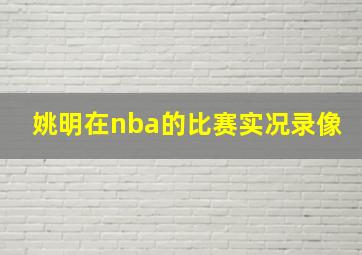 姚明在nba的比赛实况录像